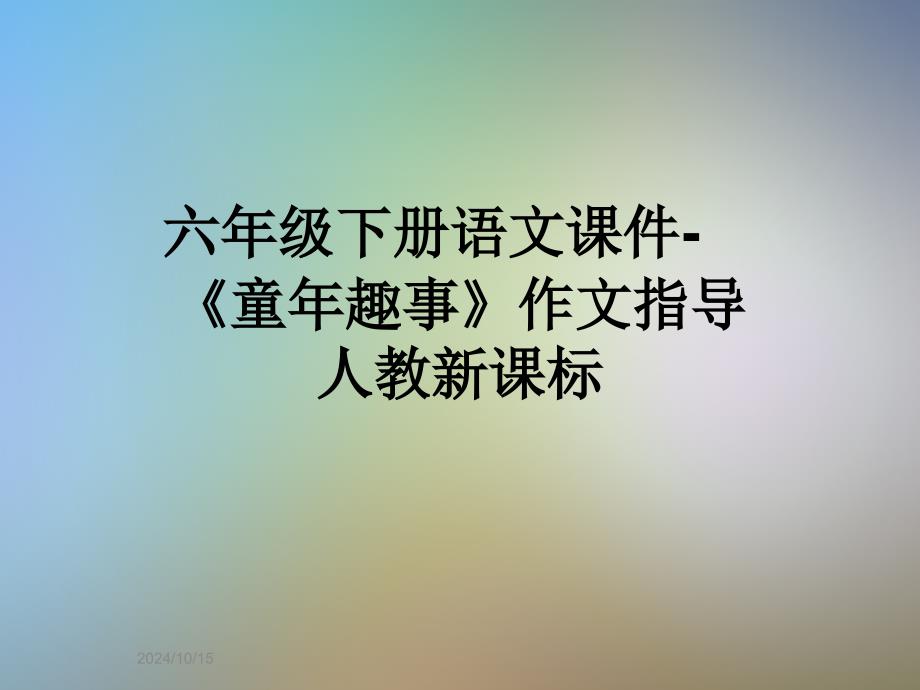 六年级下册语文课件-《童年趣事》作文指导人教新课标

2024/10/15